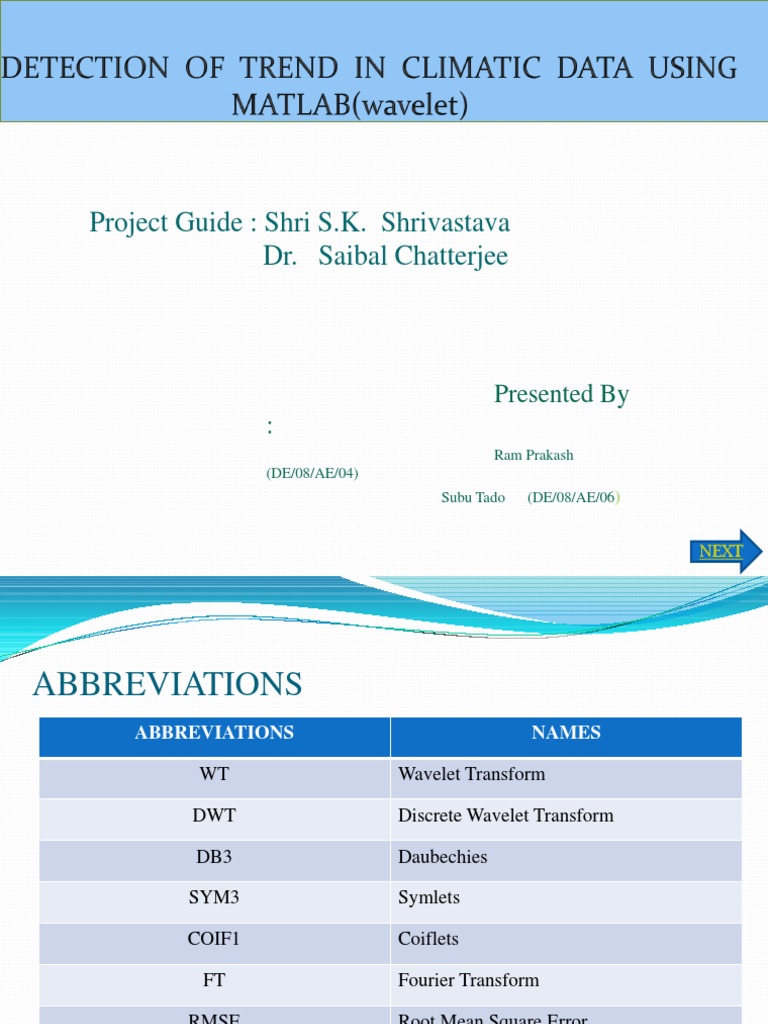 DETECTION OF TREND IN CLIMATIC DATA USING MATLAB(wavelet)

Project Guide : Shri S.K. Shrivastava
Dr. Saibal Chatterjee

Presented By
:

Ram Prakash
(DE/08/AE/04)
Subu Tado (DE/08/AE/06)

NEXT

ABBREVIATIONS

| ABBREVIATIONS | NAMES |
|---|---|
| WT | Wavelet Transform |
| DWT | Discrete Wavelet Transform |
| DB3 | Daubechies |
| SYM3 | Symlets |
| COIF1 | Coiflets |
| FT | Fourier Transform |
| RMSE | Root Mean Square Error |